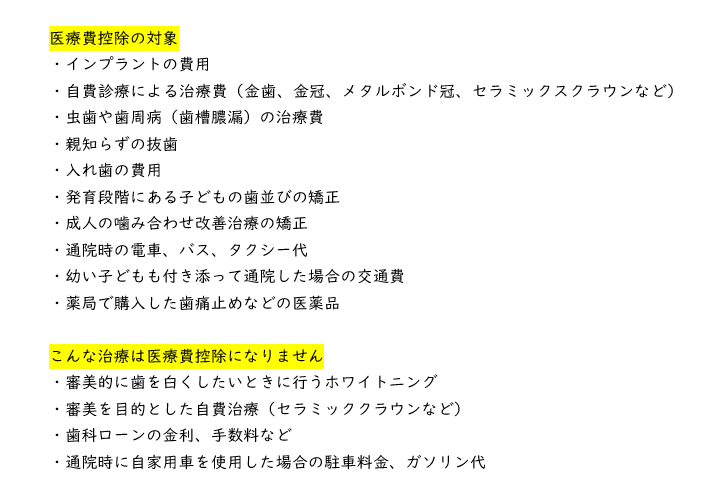 医療費控除の対象
・インプラントの費用
・自費診療による治療費（金歯、金冠、メタルボンド冠、セラミックスクラウンなど）
・虫歯や歯周病（歯槽膿漏）の治療費
・親知らずの抜歯
・入れ歯の費用
・発育段階にある子どもの歯並びの矯正
・成人の噛み合わせ改善治療の矯正
・通院時の電車、バス、タクシー代
・幼い子どもも付き添って通院した場合の交通費
・薬局で購入した歯痛止めなどの医薬品

こんな治療は医療費控除になりません
・審美的に歯を白くしたいときに行うホワイトニング
・審美を目的とした自費治療（セラミッククラウンなど）
・歯科ローンの金利、手数料など
・通院時に自家用車を使用した場合の駐車料金、ガソリン代